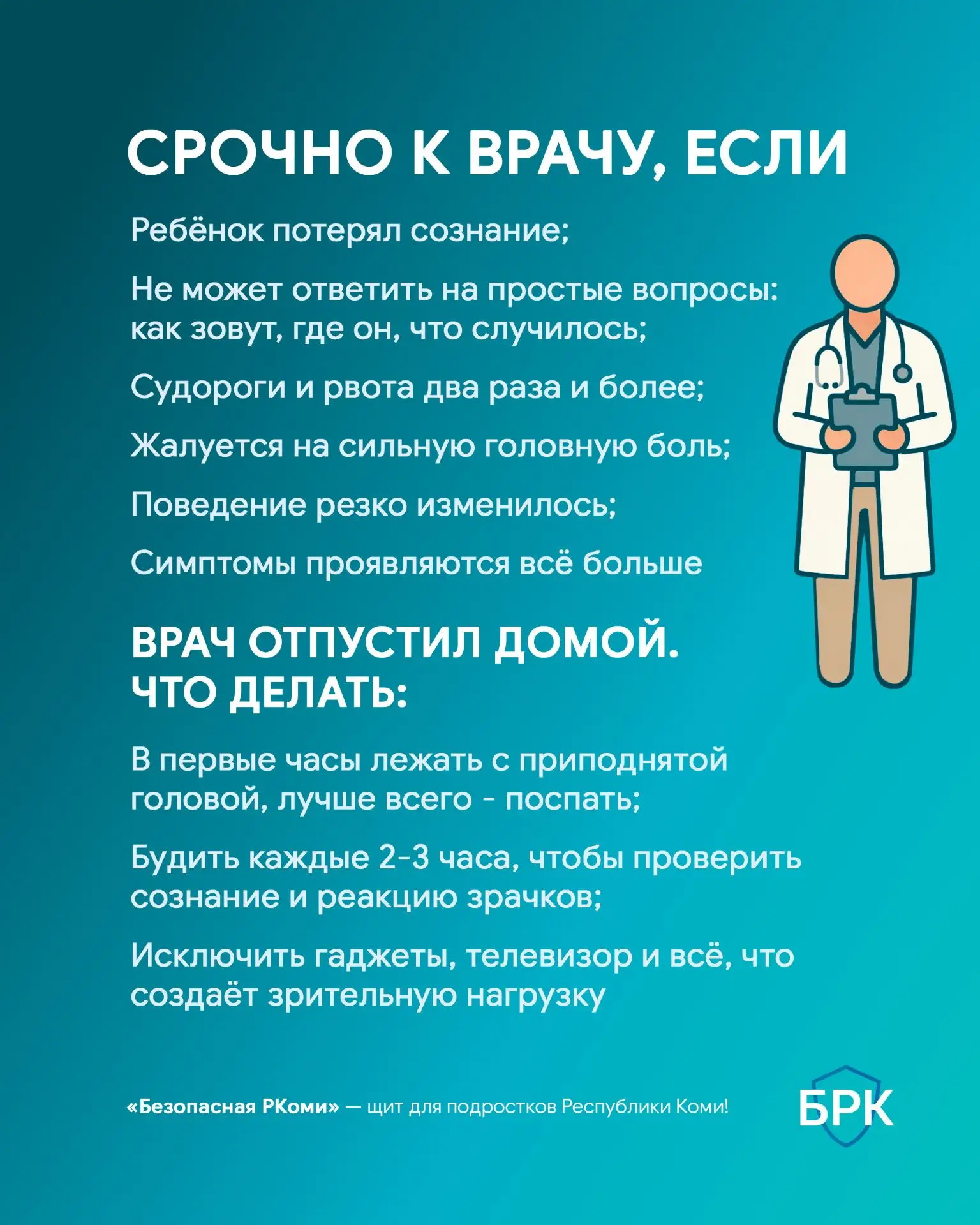 СРОЧНО К ВРАЧУ, ЕСЛИ

Ребёнок потерял сознание;

Не может ответить на простые вопросы: как зовут, где он, что случилось;

Судороги и рвота два раза и более;

Жалуется на сильную головную боль;

Поведение резко изменилось;

Симптомы проявляются всё больше

ВРАЧ ОТПУСТИЛ ДОМОЙ. ЧТО ДЕЛАТЬ:

В первые часы лежать с приподнятой головой, лучше всего - поспать;

Будить каждые 2-3 часа, чтобы проверить сознание и реакцию зрачков;

Исключить гаджеты, телевизор и всё, что создаёт зрительную нагрузку

«Безопасная РКоми» — щит для подростков Республики Коми!

БРК